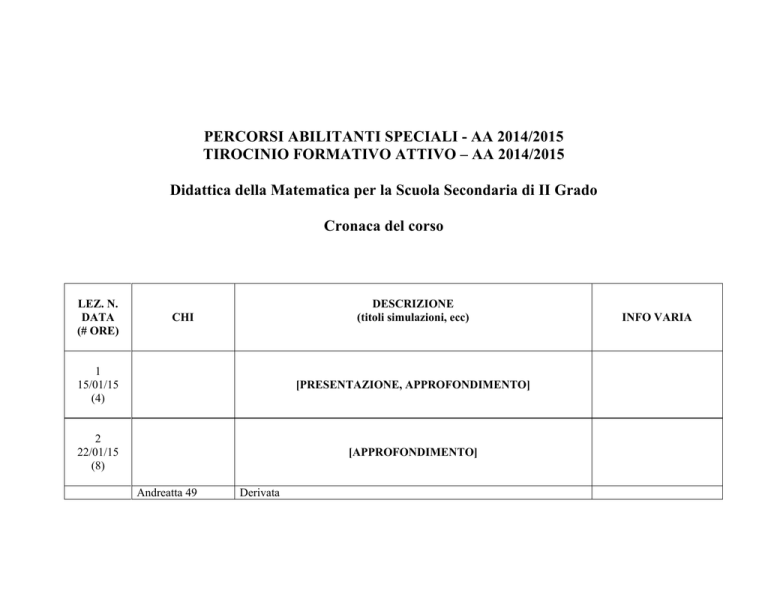 PERCORSI ABILITANTI SPECIALI - AA 2014/2015
TIROCINIO FORMATIVO ATTIVO – AA 2014/2015

Didattica della Matematica per la Scuola Secondaria di II Grado

Cronaca del corso

| LEZ. N. DATA (# ORE) | CHI | DESCRIZIONE (titoli simulazioni, ecc) | INFO VARIA |
|---|---|---|---|
| 1 15/01/15 (4) | | [PRESENTAZIONE, APPROFONDIMENTO] | |
| 2 22/01/15 (8) | | [APPROFONDIMENTO] | |
| | Andreatta 49 | Derivata | |